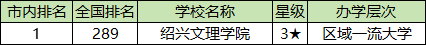 | 市内排名 | 全国排名 | 学校名称 | 星级 | 办学层次 |
|---|---|---|---|---|
| 1 | 289 | 绍兴文理学院 | 3★ | 区域一流大学 |